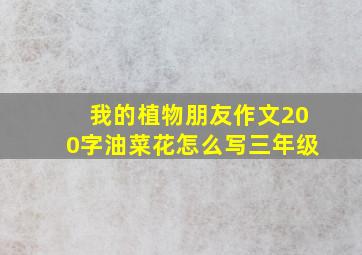 我的植物朋友作文200字油菜花怎么写三年级